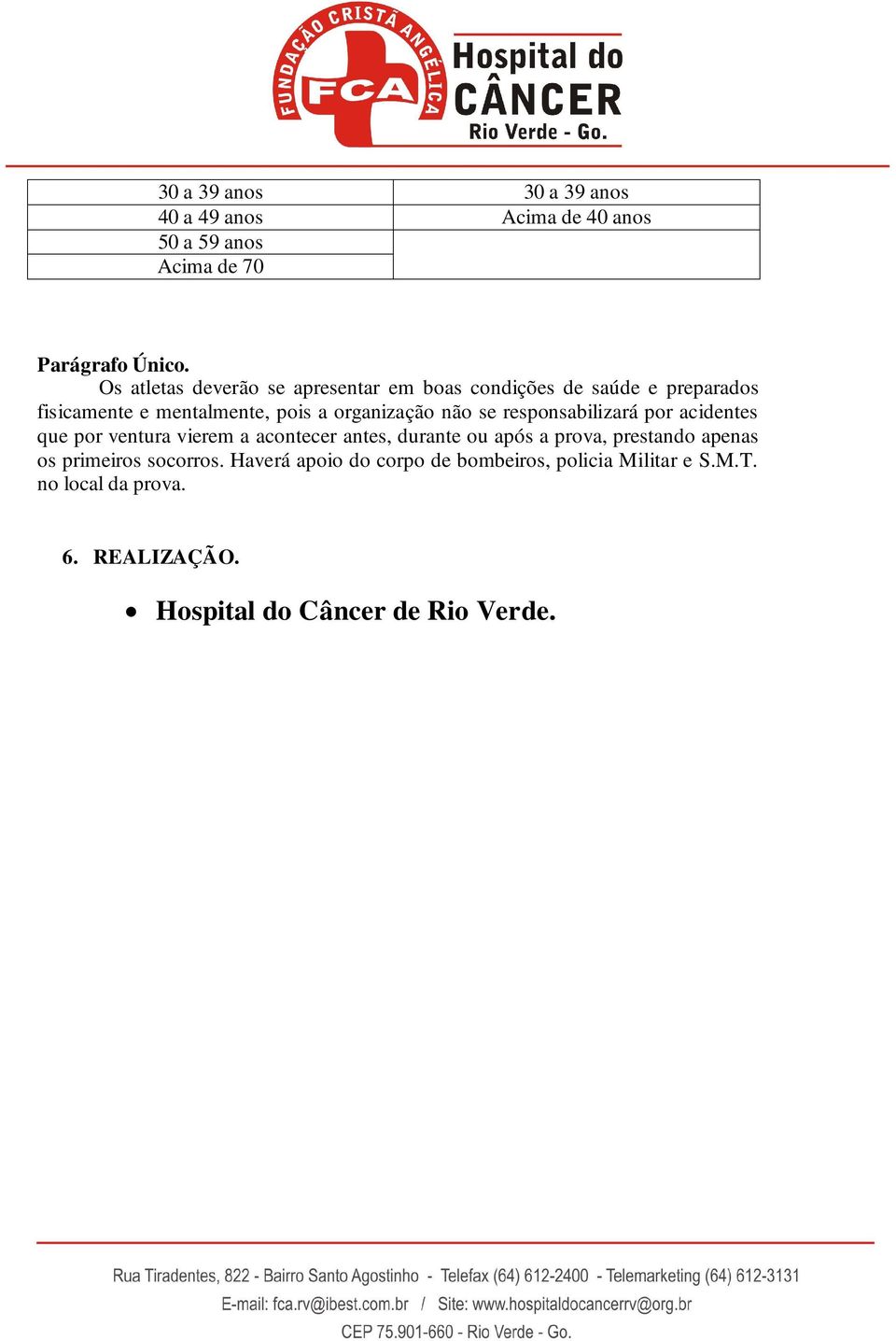 FUNDAÇÃO CRISTÃ ANGÉLICA
FCA
Hospital do CÂNCER
Rio Verde - Go.

| 30 a 39 anos | 30 a 39 anos |
|---|---|
| 40 a 49 anos | Acima de 40 anos |
| 50 a 59 anos | |
| Acima de 70 | |

**Parágrafo Único.**
Os atletas deverão se apresentar em boas condições de saúde e preparados fisicamente e mentalmente, pois a organização não se responsabilizará por acidentes que por ventura vierem a acontecer antes, durante ou após a prova, prestando apenas os primeiros socorros. Haverá apoio do corpo de bombeiros, policia Militar e S.M.T. no local da prova.

6. REALIZAÇÃO.

• Hospital do Câncer de Rio Verde.

Rua Tiradentes, 822 - Bairro Santo Agostinho - Telefax (64) 612-2400 - Telemarketing (64) 612-3131
E-mail: fca.rv@ibest.com.br / Site: www.hospitaldocancerrv@org.br
CEP 75.901-660 - Rio Verde - Go.